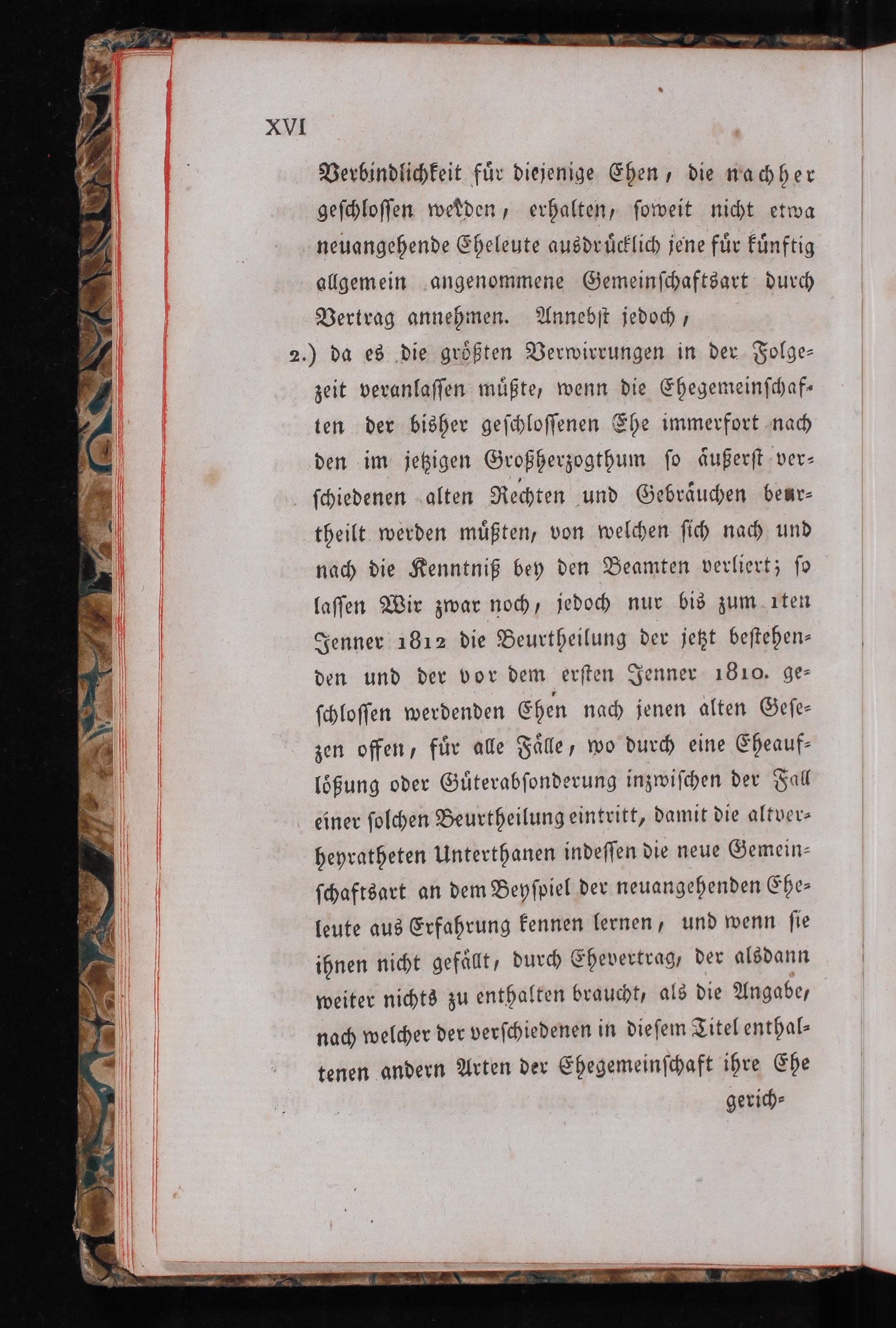 XVI

Verbindlichkeit für diejenige Ehen, die nachher geschlossen werden, erhalten, soweit nicht etwa neuangehende Eheleute ausdrücklich jene für künftig allgemein angenommene Gemeinschaftsart durch Vertrag annehmen. Annebst jedoch,

2.) da es die größten Verwirrungen in der Folgezeit veranlassen müßte, wenn die Ehegemeinschaften der bisher geschlossenen Ehe immerfort nach den im jetzigen Großherzogthum so äußerst verschiedenen alten Rechten und Gebräuchen beurtheilt werden müßten, von welchen sich nach und nach die Kenntniß bey den Beamten verliert; so lassen Wir zwar noch, jedoch nur bis zum 1ten Jenner 1812 die Beurtheilung der jetzt bestehenden und der vor dem ersten Jenner 1810. geschlossen werdenden Ehen nach jenen alten Gesezen offen, für alle Fälle, wo durch eine Eheauflößung oder Güterabsonderung inzwischen der Fall einer solchen Beurtheilung eintritt, damit die altverheyratheten Unterthanen indessen die neue Gemeinschaftsart an dem Beyspiel der neuangehenden Eheleute aus Erfahrung kennen lernen, und wenn sie ihnen nicht gefällt, durch Ehevertrag, der alsdann weiter nichts zu enthalten braucht, als die Angabe, nach welcher der verschiedenen in diesem Titel enthaltenen andern Arten der Ehegemeinschaft ihre Ehe gerich-